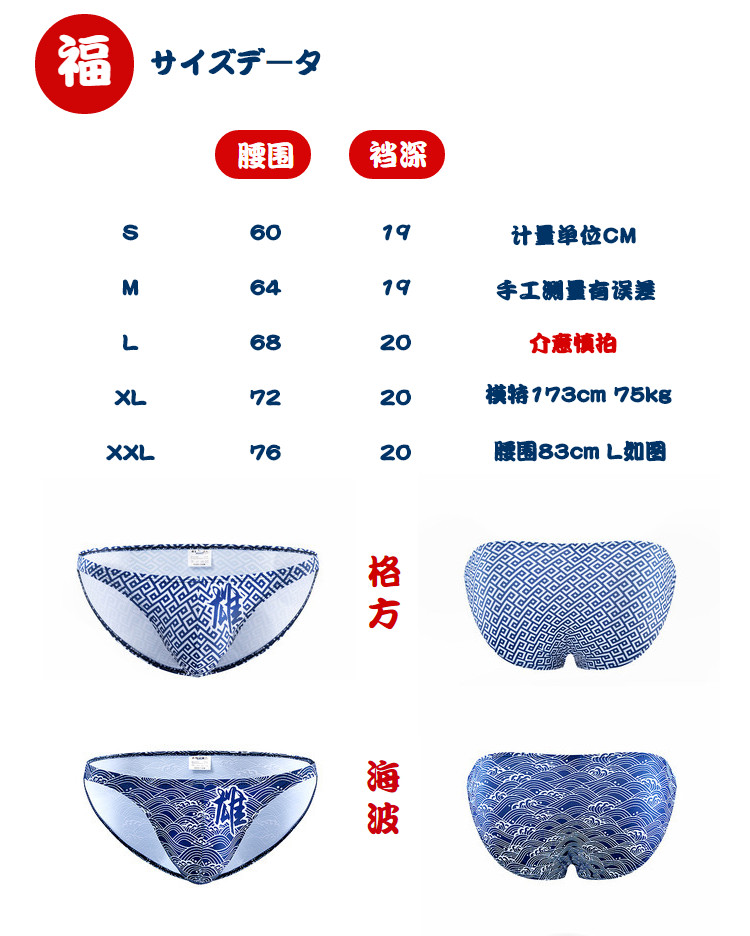 福 サイズデータ

| | 腰围 | 裆深 | |
|---|---|---|---|
| S | 60 | 19 | 计量单位CM |
| M | 64 | 19 | 手工测量有误差 |
| L | 68 | 20 | 介意慎拍 |
| XL | 72 | 20 | 模特173cm 75kg |
| XXL | 76 | 20 | 腰围83cm L如图 |

雄

格方

雄

海波